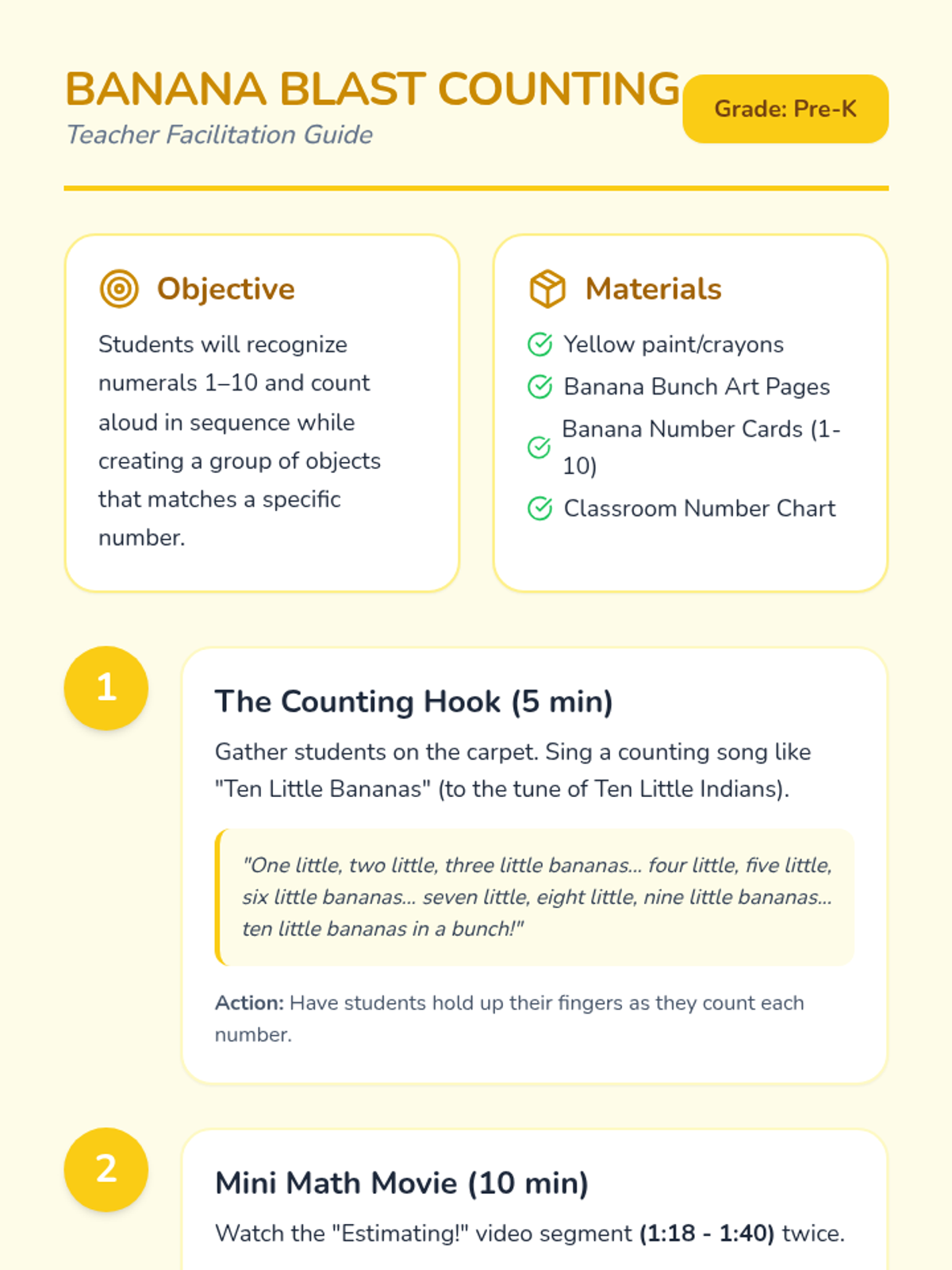 BANANA BLAST COUNTING
Teacher Facilitation Guide

Grade: Pre-K

Objective

Students will recognize numerals 1–10 and count aloud in sequence while creating a group of objects that matches a specific number.

Materials

Yellow paint/crayons
Banana Bunch Art Pages
Banana Number Cards (1-10)
Classroom Number Chart

1

The Counting Hook (5 min)

Gather students on the carpet. Sing a counting song like "Ten Little Bananas" (to the tune of Ten Little Indians).

"One little, two little, three little bananas... four little, five little, six little bananas... seven little, eight little, nine little bananas... ten little bananas in a bunch!"

Action: Have students hold up their fingers as they count each number.

2

Mini Math Movie (10 min)

Watch the "Estimating!" video segment (1:18 - 1:40) twice.